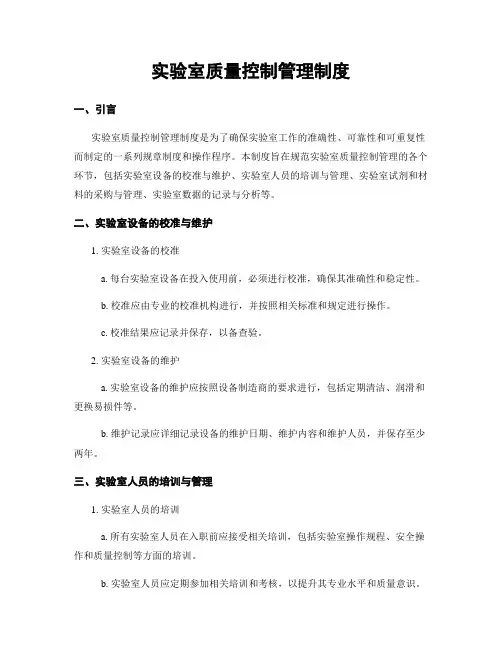 实验室质量控制管理制度

一、引言

实验室质量控制管理制度是为了确保实验室工作的准确性、可靠性和可重复性而制定的一系列规章制度和操作程序。本制度旨在规范实验室质量控制管理的各个环节，包括实验室设备的校准与维护、实验室人员的培训与管理、实验室试剂和材料的采购与管理、实验室数据的记录与分析等。

二、实验室设备的校准与维护

1. 实验室设备的校准

a. 每台实验室设备在投入使用前，必须进行校准，确保其准确性和稳定性。

b. 校准应由专业的校准机构进行，并按照相关标准和规定进行操作。

c. 校准结果应记录并保存，以备查验。

2. 实验室设备的维护

a. 实验室设备的维护应按照设备制造商的要求进行，包括定期清洁、润滑和更换易损件等。

b. 维护记录应详细记录设备的维护日期、维护内容和维护人员，并保存至少两年。

三、实验室人员的培训与管理

1. 实验室人员的培训

a. 所有实验室人员在入职前应接受相关培训，包括实验室操作规程、安全操作和质量控制等方面的培训。

b. 实验室人员应定期参加相关培训和考核，以提升其专业水平和质量意识。